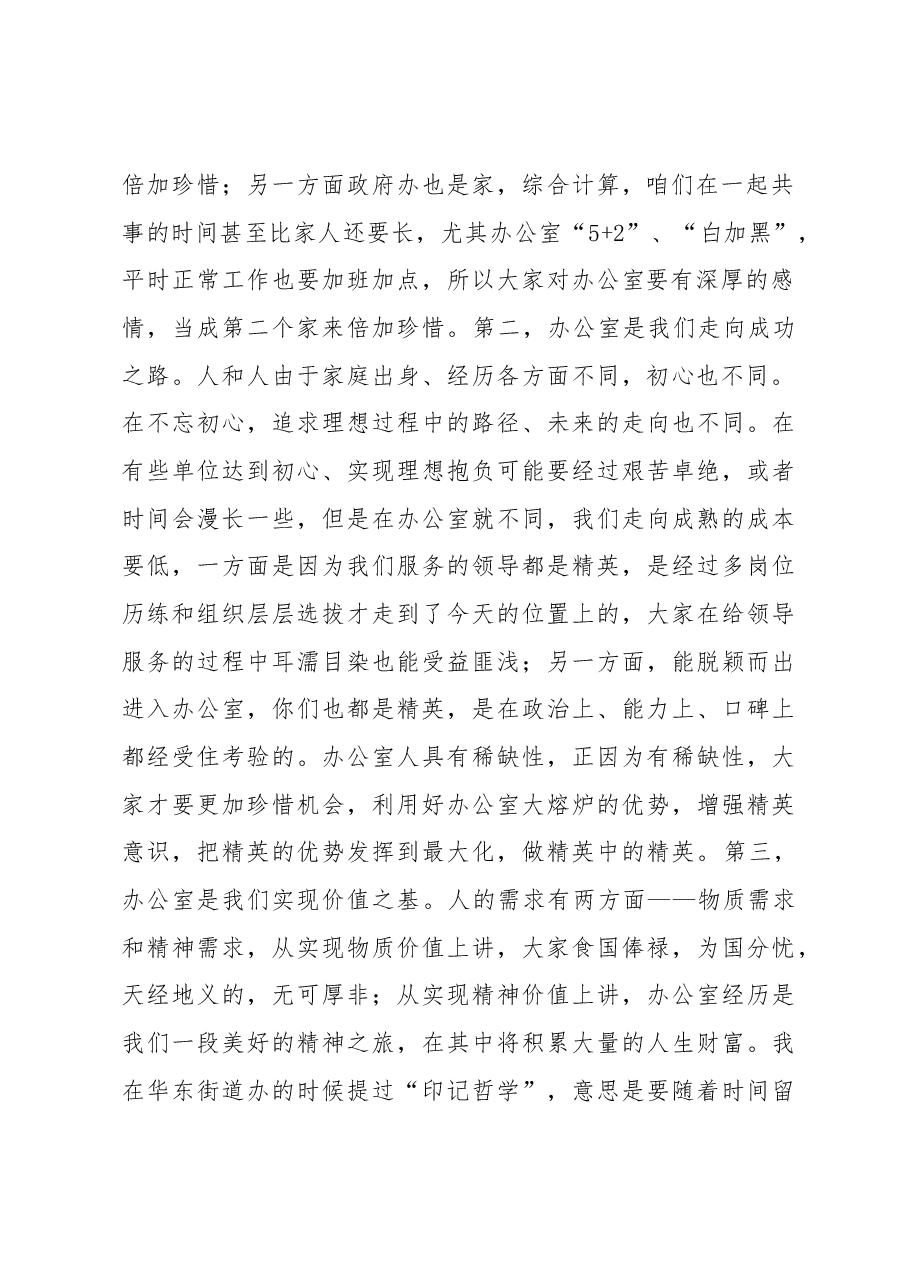 倍加珍惜；另一方面政府办也是家，综合计算，咱们在一起共事的时间甚至比家人还要长，尤其办公室“5+2”、“白加黑”，平时正常工作也要加班加点，所以大家对办公室要有深厚的感情，当成第二个家来倍加珍惜。第二，办公室是我们走向成功之路。人和人由于家庭出身、经历各方面不同，初心也不同。在不忘初心，追求理想过程中的路径、未来的走向也不同。在有些单位达到初心、实现理想抱负可能要经过艰苦卓绝，或者时间会漫长一些，但是在办公室就不同，我们走向成熟的成本要低，一方面是因为我们服务的领导都是精英，是经过多岗位历练和组织层层选拔才走到了今天的位置上的，大家在给领导服务的过程中耳濡目染也能受益匪浅；另一方面，能脱颖而出进入办公室，你们也都是精英，是在政治上、能力上、口碑上都经受住考验的。办公室人具有稀缺性，正因为有稀缺性，大家才要更加珍惜机会，利用好办公室大熔炉的优势，增强精英意识，把精英的优势发挥到最大化，做精英中的精英。第三，办公室是我们实现价值之基。人的需求有两方面——物质需求和精神需求，从实现物质价值上讲，大家食国俸禄，为国分忧，天经地义的，无可厚非；从实现精神价值上讲，办公室经历是我们一段美好的精神之旅，在其中将积累大量的人生财富。我在华东街道办的时候提过“印记哲学”，意思是要随着时间留